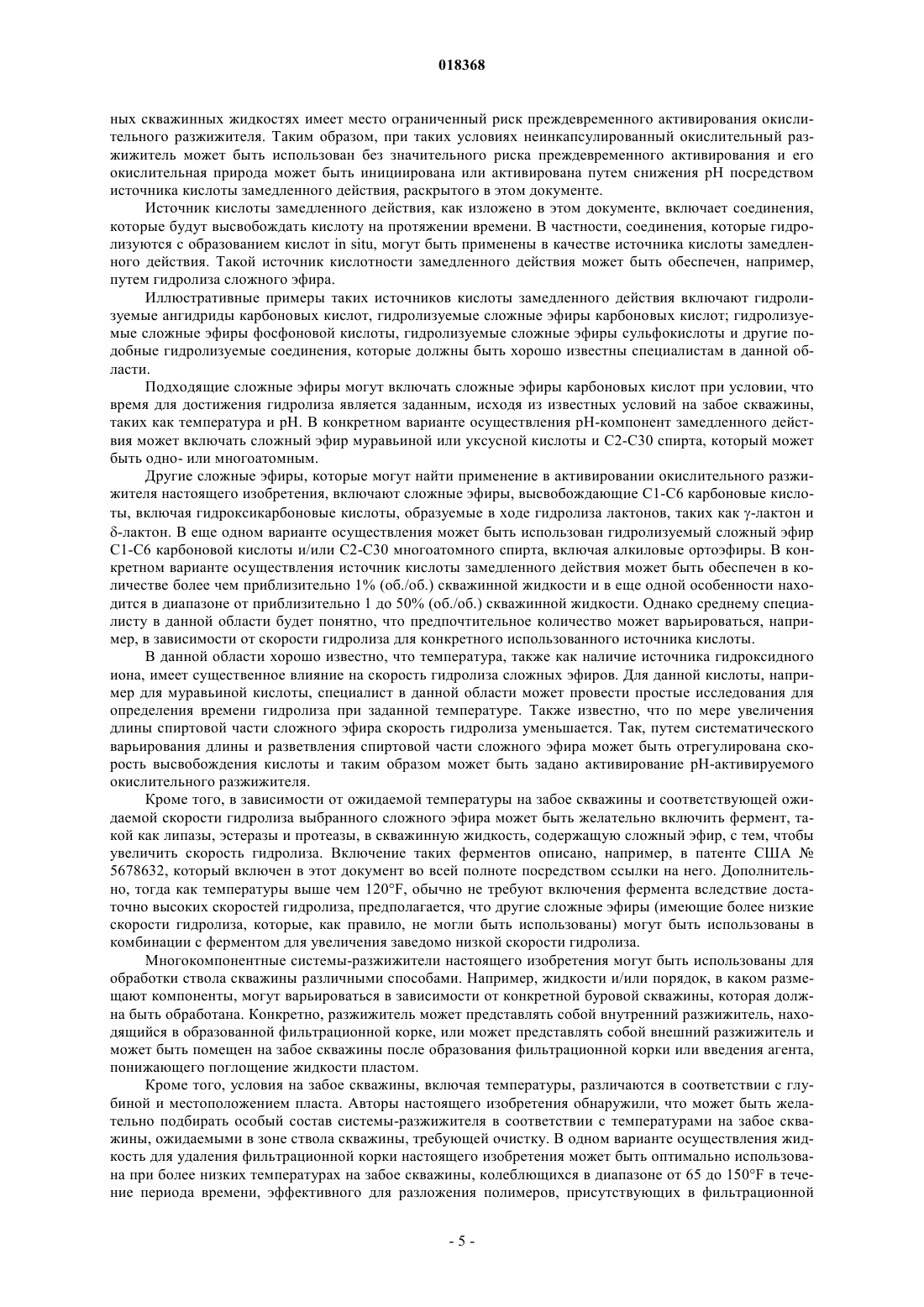 018368

ных скважинных жидкостях имеет место ограниченный риск преждевременного активирования окислительного разжижителя. Таким образом, при таких условиях неинкапсулированный окислительный разжижитель может быть использован без значительного риска преждевременного активирования и его окислительная природа может быть инициирована или активирована путем снижения pH посредством источника кислоты замедленного действия, раскрытого в этом документе.

Источник кислоты замедленного действия, как изложено в этом документе, включает соединения, которые будут высвобождать кислоту на протяжении времени. В частности, соединения, которые гидролизуются с образованием кислот in situ, могут быть применены в качестве источника кислоты замедленного действия. Такой источник кислотности замедленного действия может быть обеспечен, например, путем гидролиза сложного эфира.

Иллюстративные примеры таких источников кислоты замедленного действия включают гидролизуемые ангидриды карбоновых кислот, гидролизуемые сложные эфиры карбоновых кислот; гидролизуемые сложные эфиры фосфоновой кислоты, гидролизуемые сложные эфиры сульфокислоты и другие подобные гидролизуемые соединения, которые должны быть хорошо известны специалистам в данной области.

Подходящие сложные эфиры могут включать сложные эфиры карбоновых кислот при условии, что время для достижения гидролиза является заданным, исходя из известных условий на забое скважины, таких как температура и pH. В конкретном варианте осуществления pH-компонент замедленного действия может включать сложный эфир муравьиной или уксусной кислоты и C2-C30 спирта, который может быть одно- или многоатомным.

Другие сложные эфиры, которые могут найти применение в активировании окислительного разжижителя настоящего изобретения, включают сложные эфиры, высвобождающие C1-C6 карбоновые кислоты, включая гидроксикарбоновые кислоты, образуемые в ходе гидролиза лактонов, таких как γ-лактон и δ-лактон. В еще одном варианте осуществления может быть использован гидролизуемый сложный эфир C1-C6 карбоновой кислоты и/или C2-C30 многоатомного спирта, включая алкиловые ортоэфиры. В конкретном варианте осуществления источник кислоты замедленного действия может быть обеспечен в количестве более чем приблизительно 1% (об./об.) скважинной жидкости и в еще одной особенности находится в диапазоне от приблизительно 1 до 50% (об./об.) скважинной жидкости. Однако среднему специалисту в данной области будет понятно, что предпочтительное количество может варьироваться, например, в зависимости от скорости гидролиза для конкретного использованного источника кислоты.

В данной области хорошо известно, что температура, также как наличие источника гидроксидного иона, имеет существенное влияние на скорость гидролиза сложных эфиров. Для данной кислоты, например для муравьиной кислоты, специалист в данной области может провести простые исследования для определения времени гидролиза при заданной температуре. Также известно, что по мере увеличения длины спиртовой части сложного эфира скорость гидролиза уменьшается. Так, путем систематического варьирования длины и разветвления спиртовой части сложного эфира может быть отрегулирована скорость высвобождения кислоты и таким образом может быть задано активирование pH-активируемого окислительного разжижителя.

Кроме того, в зависимости от ожидаемой температуры на забое скважины и соответствующей ожидаемой скорости гидролиза выбранного сложного эфира может быть желательно включить фермент, такой как липазы, эстеразы и протеазы, в скважинную жидкость, содержащую сложный эфир, с тем, чтобы увеличить скорость гидролиза. Включение таких ферментов описано, например, в патенте США № 5678632, который включен в этот документ во всей полноте посредством ссылки на него. Дополнительно, тогда как температуры выше чем 120°F, обычно не требуют включения фермента вследствие достаточно высоких скоростей гидролиза, предполагается, что другие сложные эфиры (имеющие более низкие скорости гидролиза, которые, как правило, не могли быть использованы) могут быть использованы в комбинации с ферментом для увеличения заведомо низкой скорости гидролиза.

Многокомпонентные системы-разжижители настоящего изобретения могут быть использованы для обработки ствола скважины различными способами. Например, жидкости и/или порядок, в каком размещают компоненты, могут варьироваться в зависимости от конкретной буровой скважины, которая должна быть обработана. Конкретно, разжижитель может представлять собой внутренний разжижитель, находящийся в образованной фильтрационной корке, или может представлять собой внешний разжижитель и может быть помещен на забое скважины после образования фильтрационной корки или введения агента, понижающего поглощение жидкости пластом.

Кроме того, условия на забое скважины, включая температуры, различаются в соответствии с глубиной и местоположением пласта. Авторы настоящего изобретения обнаружили, что может быть желательно подбирать особый состав системы-разжижителя в соответствии с температурами на забое скважины, ожидаемыми в зоне ствола скважины, требующей очистку. В одном варианте осуществления жидкость для удаления фильтрационной корки настоящего изобретения может быть оптимально использована при более низких температурах на забое скважины, колеблющихся в диапазоне от 65 до 150°F в течение периода времени, эффективного для разложения полимеров, присутствующих в фильтрационной

- 5 -